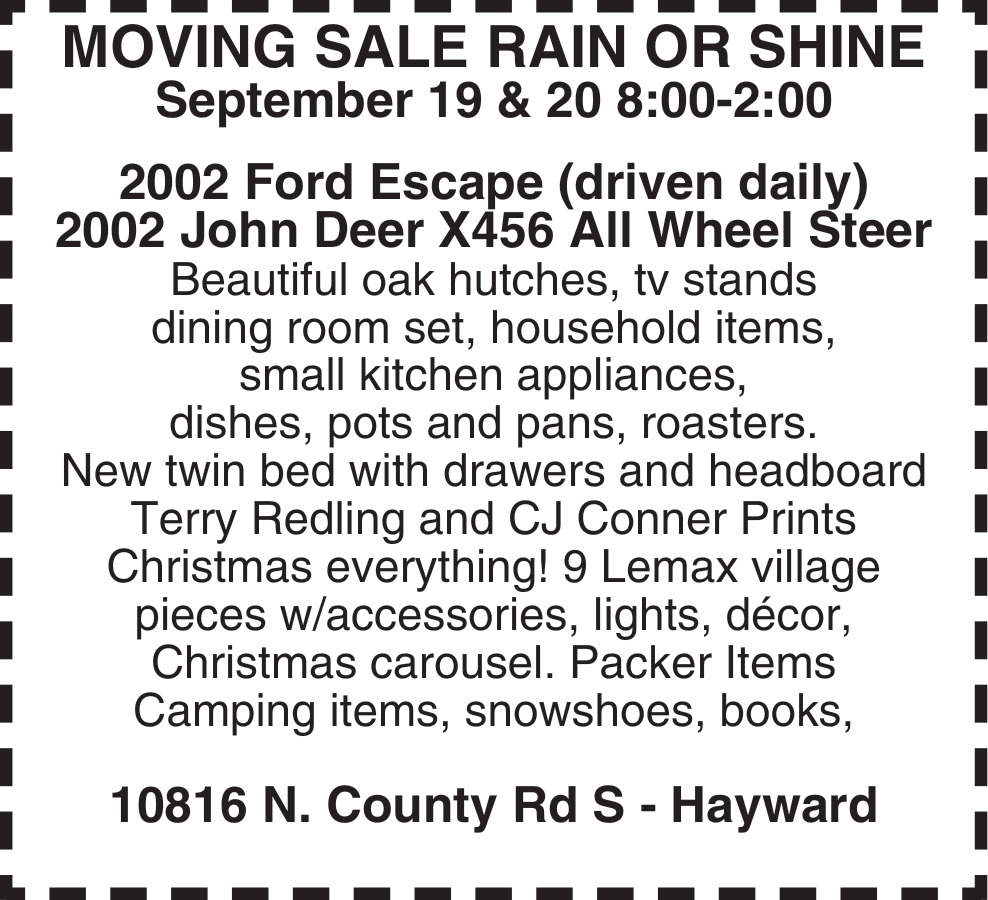 MOVING SALE RAIN OR SHINE
September 19 & 20 8:00-2:00

2002 Ford Escape (driven daily)
2002 John Deer X456 All Wheel Steer
Beautiful oak hutches, tv stands dining room set, household items, small kitchen appliances, dishes, pots and pans, roasters. New twin bed with drawers and headboard Terry Redling and CJ Conner Prints Christmas everything! 9 Lemax village pieces w/accessories, lights, décor, Christmas carousel. Packer Items Camping items, snowshoes, books,

10816 N. County Rd S - Hayward